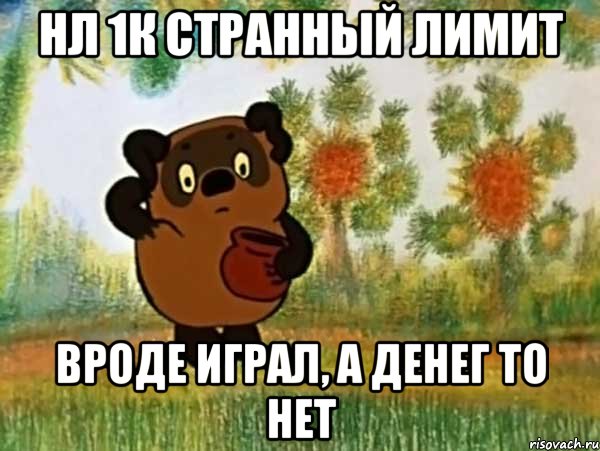 НЛ 1К СТРАННЫЙ ЛИМИТ

ВРОДЕ ИГРАЛ, А ДЕНЕГ ТО НЕТ

risovach.ru